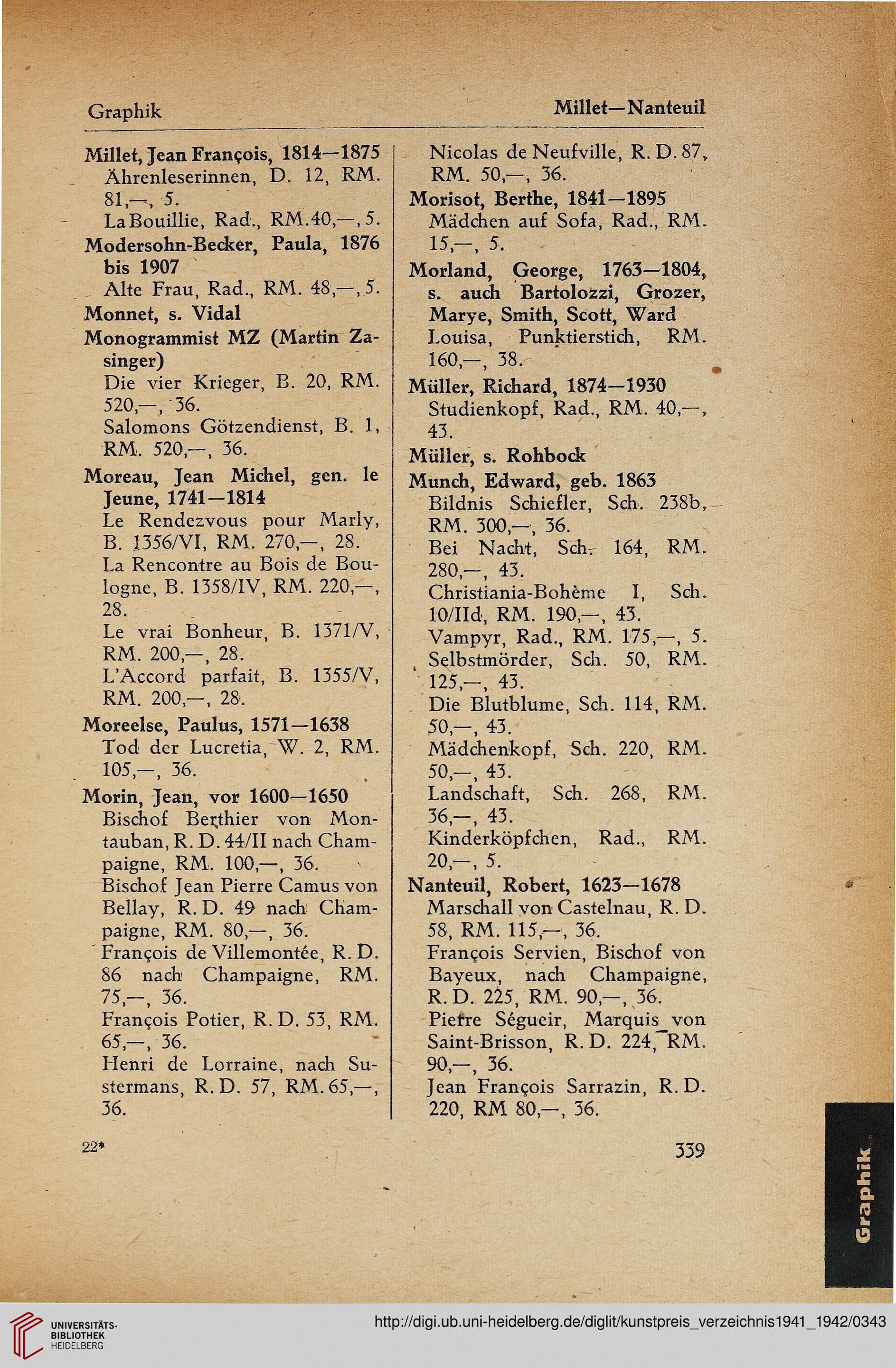 Graphik

Millet—Nanteuil

Millet, Jean François, 1814—1875
Ährenleserinnen, D. 12, RM. 81,—, 5.
La Bouillie, Rad., RM. 40,—, 5.
Modersohn-Becker, Paula, 1876 bis 1907
Alte Frau, Rad., RM. 48,—, 5.
Monnet, s. Vidal
Monogrammist MZ (Martin Zasinger)
Die vier Krieger, B. 20, RM. 520,—, 36.
Salomons Götzendienst, B. 1, RM. 520,—, 36.
Moreau, Jean Michel, gen. le Jeune, 1741—1814
Le Rendezvous pour Marly, B. 1356/VI, RM. 270,—, 28.
La Rencontre au Bois de Boulogne, B. 1358/IV, RM. 220,—, 28.
Le vrai Bonheur, B. 1371/V, RM. 200,—, 28.
L'Accord parfait, B. 1355/V, RM. 200,—, 28.
Moreelse, Paulus, 1571—1638
Tod der Lucretia, W. 2, RM. 105,—, 36.
Morin, Jean, vor 1600—1650
Bischof Berthier von Montauban, R. D. 44/II nach Champaigne, RM. 100,—, 36.
Bischof Jean Pierre Camus von Bellay, R. D. 49 nach Champaigne, RM. 80,—, 36.
François de Villemontée, R. D. 86 nach Champaigne, RM. 75,—, 36.
François Potier, R. D. 53, RM. 65,—, 36.
Henri de Lorraine, nach Sustermans, R. D. 57, RM. 65,—, 36.

Nicolas de Neufville, R. D. 87, RM. 50,—, 36.
Morisot, Berthe, 1841—1895
Mädchen auf Sofa, Rad., RM. 15,—, 5.
Morland, George, 1763—1804, s. auch Bartolozzi, Grozer, Marye, Smith, Scott, Ward
Louisa, Punktierstich, RM. 160,—, 38.
Müller, Richard, 1874—1930
Studienkopf, Rad., RM. 40,—, 43.
Müller, s. Rohbock
Munch, Edward, geb. 1863
Bildnis Schiefler, Sch. 238b, RM. 300,—, 36.
Bei Nacht, Sch. 164, RM. 280,—, 43.
Christiania-Bohème I, Sch. 10/IId, RM. 190,—, 43.
Vampyr, Rad., RM. 175,—, 5.
Selbstmörder, Sch. 50, RM. 125,—, 43.
Die Blutblume, Sch. 114, RM. 50,—, 43.
Mädchenkopf, Sch. 220, RM. 50,—, 43.
Landschaft, Sch. 268, RM. 36,—, 43.
Kinderköpfchen, Rad., RM. 20,—, 5.
Nanteuil, Robert, 1623—1678
Marschall von Castelnau, R. D. 58, RM. 115,—, 36.
François Servien, Bischof von Bayeux, nach Champaigne, R. D. 225, RM. 90,—, 36.
Pierre Ségueir, Marquis von Saint-Brisson, R. D. 224, RM. 90,—, 36.
Jean François Sarrazin, R. D. 220, RM 80,—, 36.

22*

339

Graphik

UNIVERSITÄTS-BIBLIOTHEK HEIDELBERG

http://digi.ub.uni-heidelberg.de/diglit/kunstpreis_verzeichnis1941_1942/0343